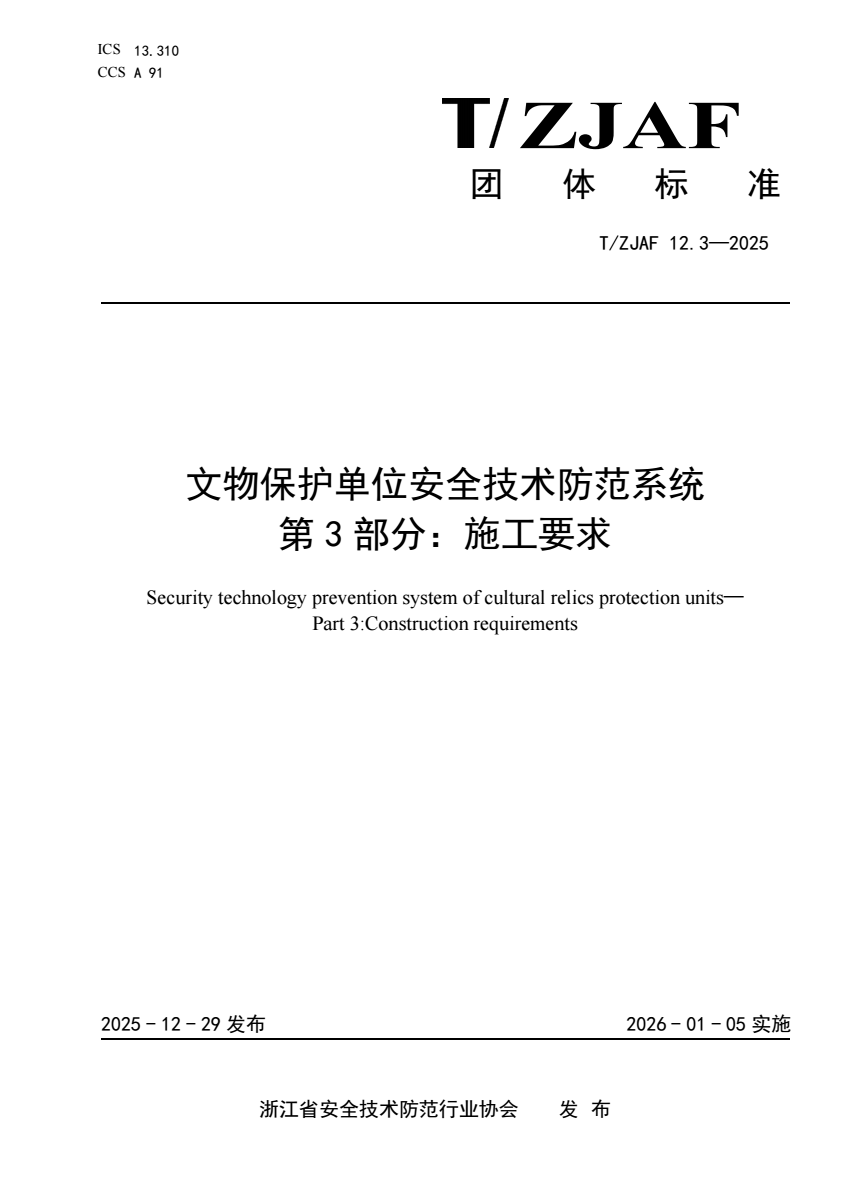 ICS 13.310
CCS A 91

T/ZJAF
团 体 标 准

T/ZJAF 12.3—2025

文物保护单位安全技术防范系统
第 3 部分：施工要求

Security technology prevention system of cultural relics protection units—
Part 3:Construction requirements

2025 - 12 - 29 发布

2026 - 01 - 05 实施

浙江省安全技术防范行业协会 发 布